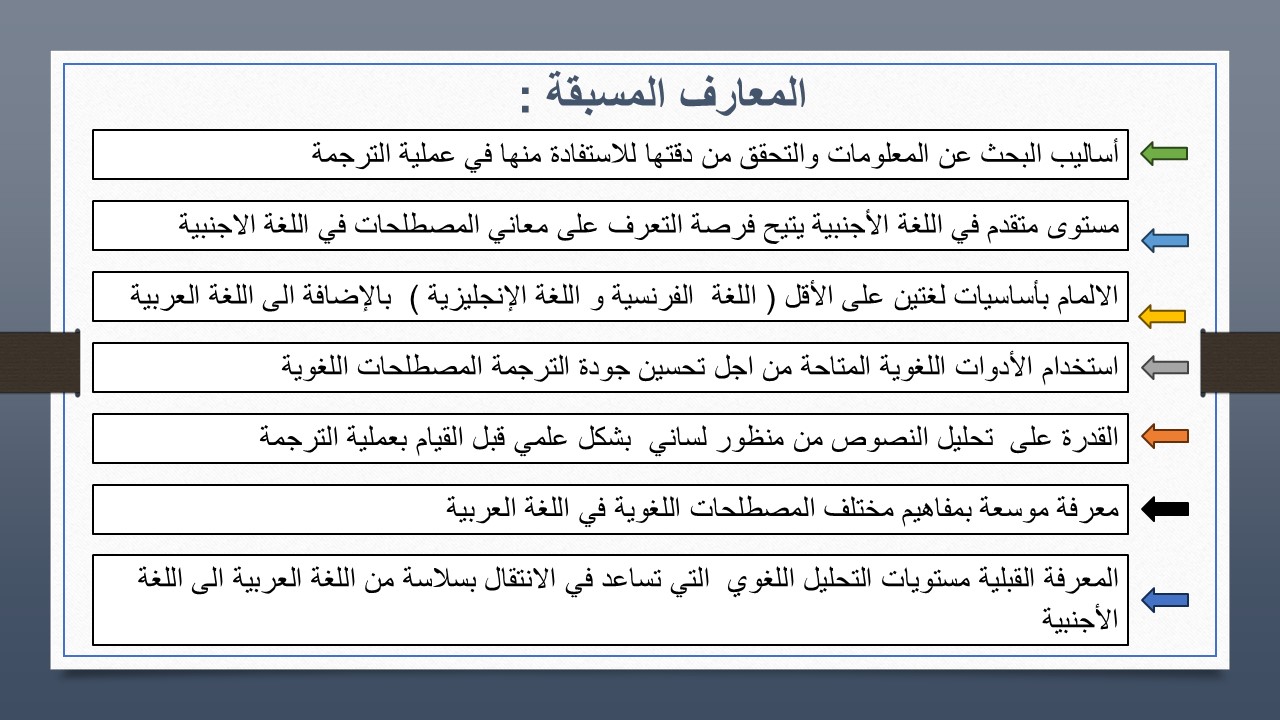 المعارف المسبقة :

أساليب البحث عن المعلومات والتحقق من دقتها للاستفادة منها في عملية الترجمة

مستوى متقدم في اللغة الأجنبية يتيح فرصة التعرف على معاني المصطلحات في اللغة الاجنبية

الالمام بأساسيات لغتين على الأقل ( اللغة الفرنسية و اللغة الإنجليزية ) بالإضافة الى اللغة العربية

استخدام الأدوات اللغوية المتاحة من اجل تحسين جودة الترجمة المصطلحات اللغوية

القدرة على تحليل النصوص من منظور لساني بشكل علمي قبل القيام بعملية الترجمة

معرفة موسعة بمفاهيم مختلف المصطلحات اللغوية في اللغة العربية

المعرفة القبلية مستويات التحليل اللغوي التي تساعد في الانتقال بسلاسة من اللغة العربية الى اللغة الأجنبية